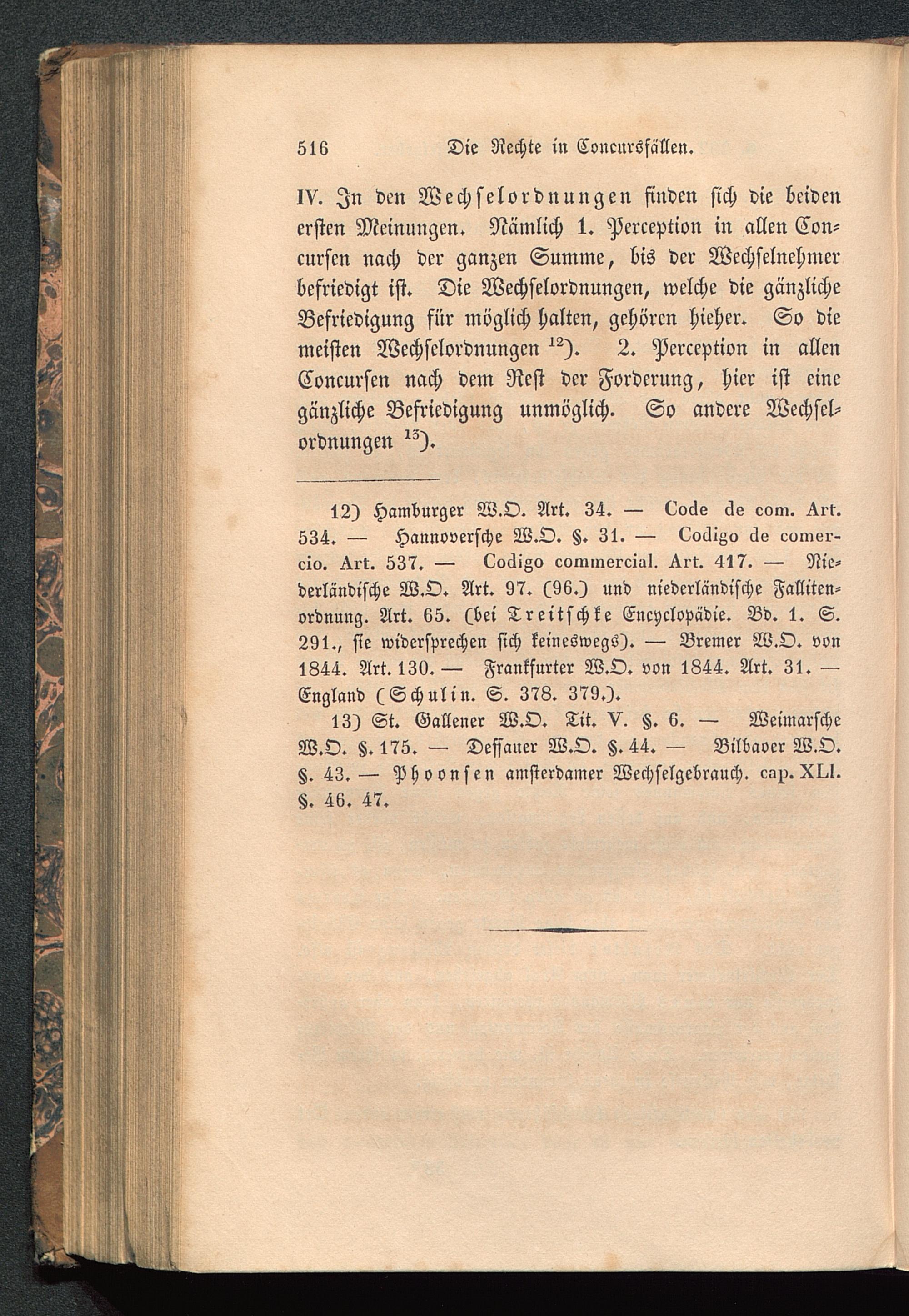 516 Die Rechte in Concursfällen.

IV. In den Wechselordnungen finden sich die beiden ersten Meinungen. Nämlich 1. Perception in allen Concursen nach der ganzen Summe, bis der Wechselnehmer befriedigt ist. Die Wechselordnungen, welche die gänzliche Befriedigung für möglich halten, gehören hieher. So die meisten Wechselordnungen $^{12}$). 2. Perception in allen Concursen nach dem Rest der Forderung, hier ist eine gänzliche Befriedigung unmöglich. So andere Wechselordnungen $^{13}$).

12) Hamburger W.O. Art. 34. — Code de com. Art. 534. — Hannoversche W.O. §. 31. — Codigo de comercio. Art. 537. — Codigo commercial. Art. 417. — Niederländische W.O. Art. 97. (96.) und niederländische Fallitenordnung. Art. 65. (bei Treitschke Encyclopädie. Bd. 1. S. 291., sie widersprechen sich keineswegs). — Bremer W.O. von 1844. Art. 130. — Frankfurter W.O. von 1844. Art. 31. — England (Schulin. S. 378. 379.).

13) St. Gallener W.O. Tit. V. §. 6. — Weimarsche W.O. §. 175. — Dessauer W.O. §. 44. — Bilbaoer W.O. §. 43. — Phoonsen amsterdamer Wechselgebrauch. cap. XLI. §. 46. 47.